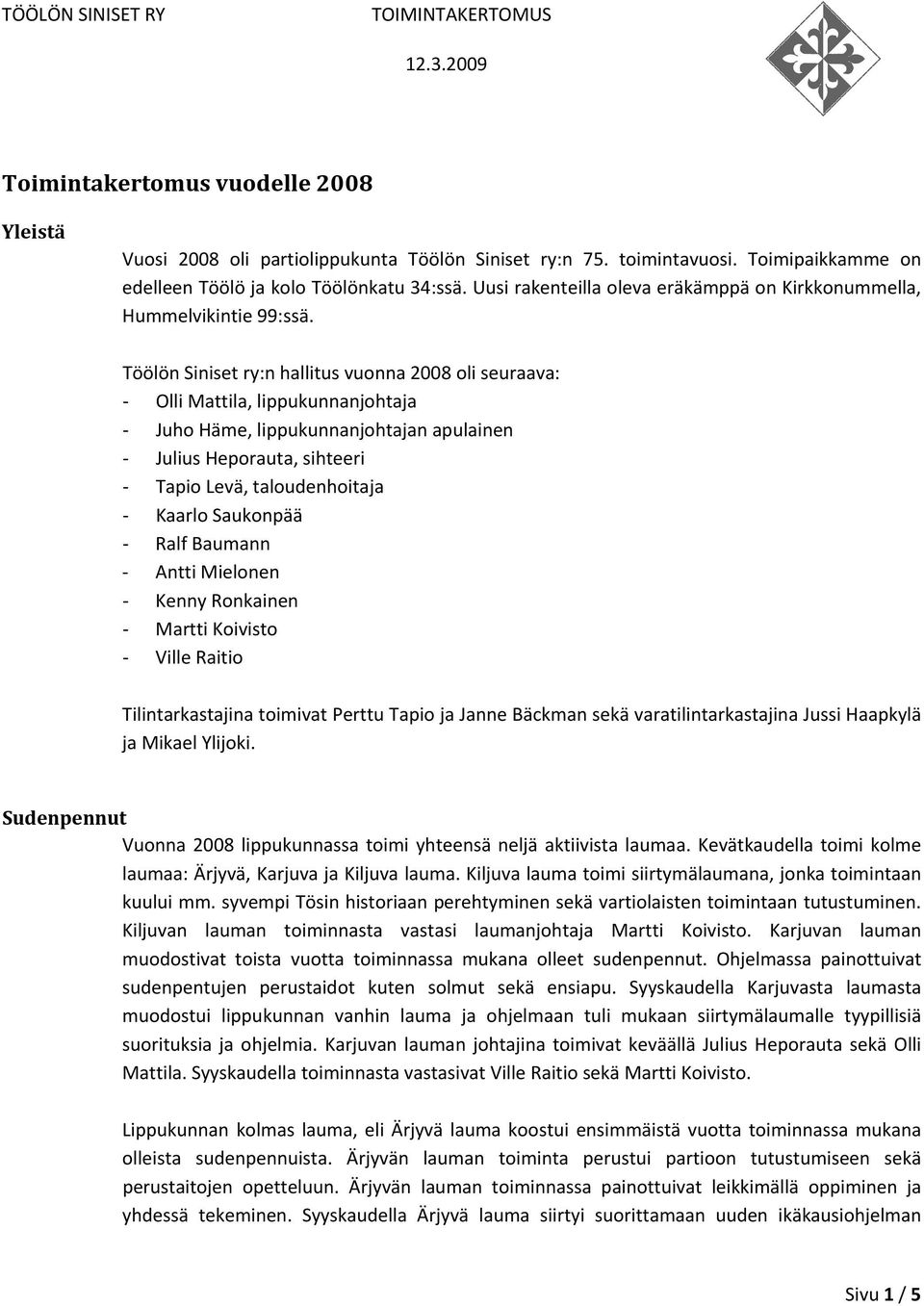 TÖÖLÖN SINISET RY TOIMINTAKERTOMUS

12.3.2009

Toimintakertomus vuodelle 2008

Yleistä

Vuosi 2008 oli partiolippukunta Töölön Siniset ry:n 75. toimintavuosi. Toimipaikkamme on edelleen Töölö ja kolo Töölönkatu 34:ssä. Uusi rakenteilla oleva eräkämppä on Kirkkonummella, Hummelvikintie 99:ssä.

Töölön Siniset ry:n hallitus vuonna 2008 oli seuraava:
- Olli Mattila, lippukunnanjohtaja
- Juho Häme, lippukunnanjohtajan apulainen
- Julius Heporauta, sihteeri
- Tapio Levä, taloudenhoitaja
- Kaarlo Saukonpää
- Ralf Baumann
- Antti Mielonen
- Kenny Ronkainen
- Martti Koivisto
- Ville Raitio

Tilintarkastajina toimivat Perttu Tapio ja Janne Bäckman sekä varatilintarkastajina Jussi Haapkylä ja Mikael Ylijoki.

Sudenpennut

Vuonna 2008 lippukunnassa toimi yhteensä neljä aktiivista laumaa. Kevätkaudella toimi kolme laumaa: Ärjyvä, Karjuva ja Kiljuva lauma. Kiljuva lauma toimi siirtymälaumana, jonka toimintaan kuului mm. syvempi Tösin historiaan perehtyminen sekä vartiolaisten toimintaan tutustuminen. Kiljuvan lauman toiminnasta vastasi laumanjohtaja Martti Koivisto. Karjuvan lauman muodostivat toista vuotta toiminnassa mukana olleet sudenpennut. Ohjelmassa painottuivat sudenpentujen perustaidot kuten solmut sekä ensiapu. Syyskaudella Karjuvasta laumasta muodostui lippukunnan vanhin lauma ja ohjelmaan tuli mukaan siirtymälaumalle tyypillisiä suorituksia ja ohjelmia. Karjuvan lauman johtajina toimivat keväällä Julius Heporauta sekä Olli Mattila. Syyskaudella toiminnasta vastasivat Ville Raitio sekä Martti Koivisto.

Lippukunnan kolmas lauma, eli Ärjyvä lauma koostui ensimmäistä vuotta toiminnassa mukana olleista sudenpennuista. Ärjyvän lauman toiminta perustui partioon tutustumiseen sekä perustaitojen opetteluun. Ärjyvän lauman toiminnassa painottuivat leikkimällä oppiminen ja yhdessä tekeminen. Syyskaudella Ärjyvä lauma siirtyi suorittamaan uuden ikäkausiohjelman

Sivu 1 / 5